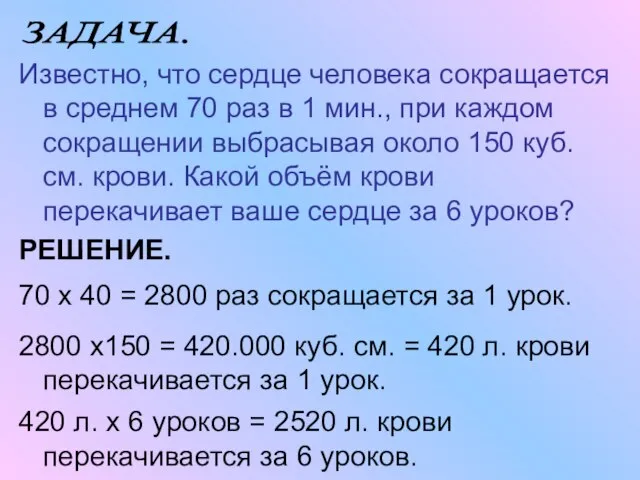 ЗАДАЧА.

Известно, что сердце человека сокращается в среднем 70 раз в 1 мин., при каждом сокращении выбрасывая около 150 куб. см. крови. Какой объём крови перекачивает ваше сердце за 6 уроков?

РЕШЕНИЕ.

70 х 40 = 2800 раз сокращается за 1 урок.

2800 х150 = 420.000 куб. см. = 420 л. крови перекачивается за 1 урок.

420 л. х 6 уроков = 2520 л. крови перекачивается за 6 уроков.